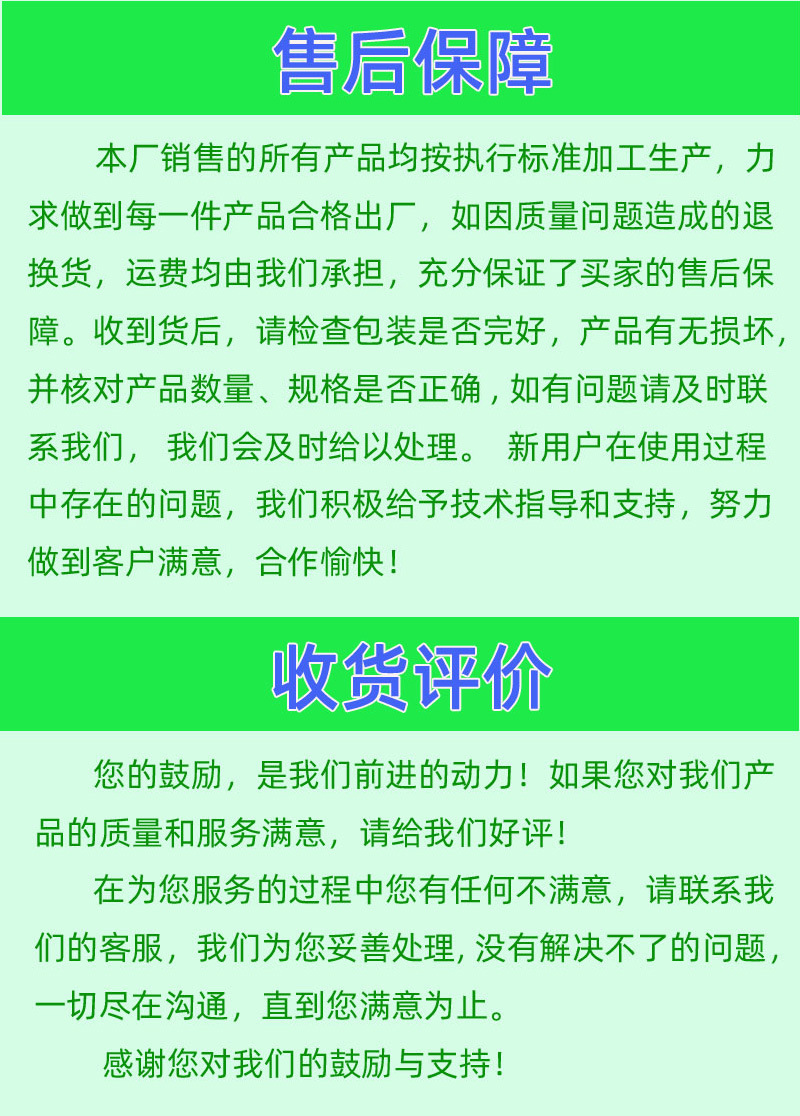 售后保障

本厂销售的所有产品均按执行标准加工生产，力求做到每一件产品合格出厂，如因质量问题造成的退换货，运费均由我们承担，充分保证了买家的售后保障。收到货后，请检查包装是否完好，产品有无损坏，并核对产品数量、规格是否正确，如有问题请及时联系我们，我们会及时给以处理。新用户在使用过程中存在的问题，我们积极给予技术指导和支持，努力做到客户满意，合作愉快！

收货评价

您的鼓励，是我们前进的动力！如果您对我们产品的质量和服务满意，请给我们好评！

在为您服务的过程中您有任何不满意，请联系我们的客服，我们为您妥善处理，没有解决不了的问题，一切尽在沟通，直到您满意为止。

感谢您对我们的鼓励与支持！